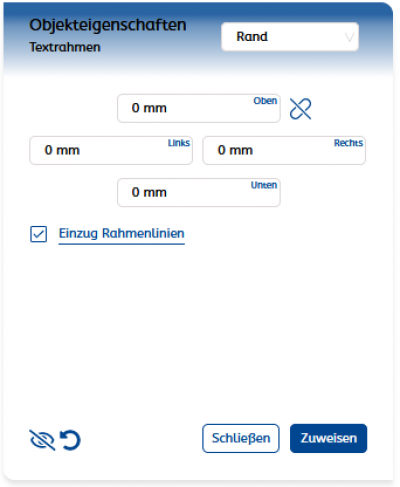 Objekteigenschaften
Textrahmen

Rand

0 mm
Oben

0 mm
Links

0 mm
Rechts

0 mm
Unten

Einzug Rahmenlinien

Schließen
Zuweisen